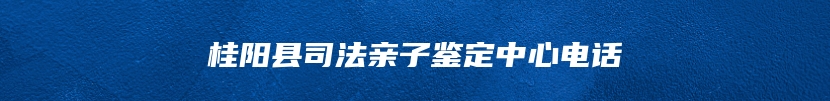 桂阳县司法亲子鉴定中心电话